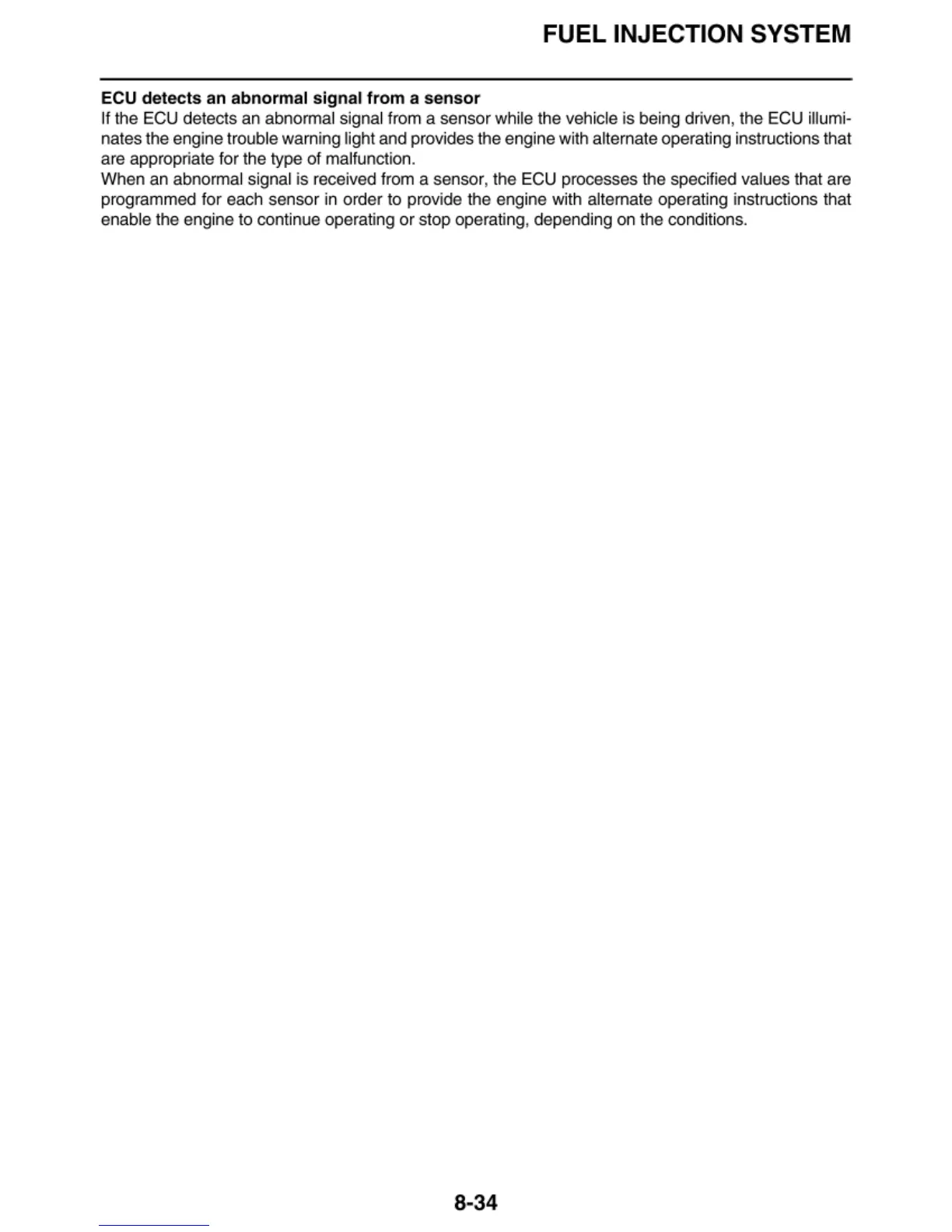 FUEL INJECTION SYSTEM

ECU detects an abnormal signal from a sensor
If the ECU detects an abnormal signal from a sensor while the vehicle is being driven, the ECU illuminates the engine trouble warning light and provides the engine with alternate operating instructions that are appropriate for the type of malfunction.
When an abnormal signal is received from a sensor, the ECU processes the specified values that are programmed for each sensor in order to provide the engine with alternate operating instructions that enable the engine to continue operating or stop operating, depending on the conditions.

8-34